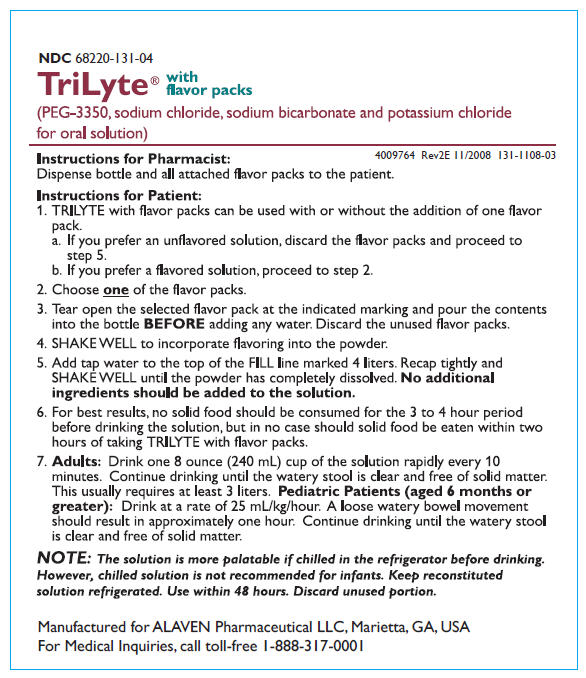 NDC 68220-131-04

TriLyte® with flavor packs

(PEG-3350, sodium chloride, sodium bicarbonate and potassium chloride for oral solution)

Instructions for Pharmacist:
4009764 Rev2E 11/2008 131-1108-03
Dispense bottle and all attached flavor packs to the patient.

Instructions for Patient:
1. TRILYTE with flavor packs can be used with or without the addition of one flavor pack.
a. If you prefer an unflavored solution, discard the flavor packs and proceed to step 5.
b. If you prefer a flavored solution, proceed to step 2.
2. Choose one of the flavor packs.
3. Tear open the selected flavor pack at the indicated marking and pour the contents into the bottle BEFORE adding any water. Discard the unused flavor packs.
4. SHAKE WELL to incorporate flavoring into the powder.
5. Add tap water to the top of the FILL line marked 4 liters. Recap tightly and SHAKE WELL until the powder has completely dissolved. No additional ingredients should be added to the solution.
6. For best results, no solid food should be consumed for the 3 to 4 hour period before drinking the solution, but in no case should solid food be eaten within two hours of taking TRILYTE with flavor packs.
7. Adults: Drink one 8 ounce (240 mL) cup of the solution rapidly every 10 minutes. Continue drinking until the watery stool is clear and free of solid matter. This usually requires at least 3 liters. Pediatric Patients (aged 6 months or greater): Drink at a rate of 25 mL/kg/hour. A loose watery bowel movement should result in approximately one hour. Continue drinking until the watery stool is clear and free of solid matter.

NOTE: The solution is more palatable if chilled in the refrigerator before drinking. However, chilled solution is not recommended for infants. Keep reconstituted solution refrigerated. Use within 48 hours. Discard unused portion.

Manufactured for ALAVEN Pharmaceutical LLC, Marietta, GA, USA
For Medical Inquiries, call toll-free 1-888-317-0001